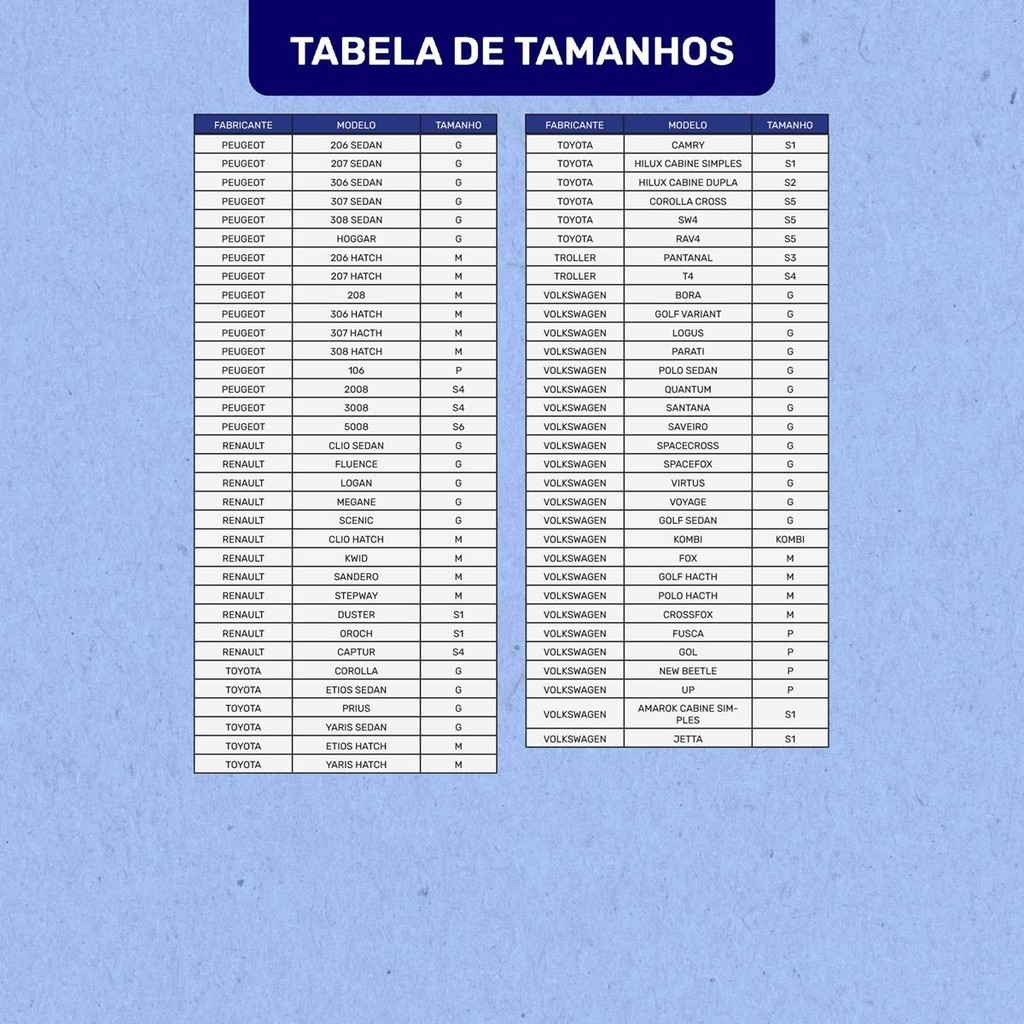 TABELA DE TAMANHOS

| FABRICANTE | MODELO | TAMANHO |
|---|---|---|
| PEUGEOT | 206 SEDAN | G |
| PEUGEOT | 207 SEDAN | G |
| PEUGEOT | 306 SEDAN | G |
| PEUGEOT | 307 SEDAN | G |
| PEUGEOT | 308 SEDAN | G |
| PEUGEOT | HOGGAR | G |
| PEUGEOT | 206 HATCH | M |
| PEUGEOT | 207 HATCH | M |
| PEUGEOT | 208 | M |
| PEUGEOT | 306 HATCH | M |
| PEUGEOT | 307 HACTH | M |
| PEUGEOT | 308 HATCH | M |
| PEUGEOT | 106 | P |
| PEUGEOT | 2008 | S4 |
| PEUGEOT | 3008 | S4 |
| PEUGEOT | 5008 | S6 |
| RENAULT | CLIO SEDAN | G |
| RENAULT | FLUENCE | G |
| RENAULT | LOGAN | G |
| RENAULT | MEGANE | G |
| RENAULT | SCENIC | G |
| RENAULT | CLIO HATCH | M |
| RENAULT | KWID | M |
| RENAULT | SANDERO | M |
| RENAULT | STEPWAY | M |
| RENAULT | DUSTER | S1 |
| RENAULT | OROCH | S1 |
| RENAULT | CAPTUR | S4 |
| TOYOTA | COROLLA | G |
| TOYOTA | ETIOS SEDAN | G |
| TOYOTA | PRIUS | G |
| TOYOTA | YARIS SEDAN | G |
| TOYOTA | ETIOS HATCH | M |
| TOYOTA | YARIS HATCH | M |

| FABRICANTE | MODELO | TAMANHO |
|---|---|---|
| TOYOTA | CAMRY | S1 |
| TOYOTA | HILUX CABINE SIMPLES | S1 |
| TOYOTA | HILUX CABINE DUPLA | S2 |
| TOYOTA | COROLLA CROSS | S5 |
| TOYOTA | SW4 | S5 |
| TOYOTA | RAV4 | S5 |
| TROLLER | PANTANAL | S3 |
| TROLLER | T4 | S4 |
| VOLKSWAGEN | BORA | G |
| VOLKSWAGEN | GOLF VARIANT | G |
| VOLKSWAGEN | LOGUS | G |
| VOLKSWAGEN | PARATI | G |
| VOLKSWAGEN | POLO SEDAN | G |
| VOLKSWAGEN | QUANTUM | G |
| VOLKSWAGEN | SANTANA | G |
| VOLKSWAGEN | SAVEIRO | G |
| VOLKSWAGEN | SPACECROSS | G |
| VOLKSWAGEN | SPACEFOX | G |
| VOLKSWAGEN | VIRTUS | G |
| VOLKSWAGEN | VOYAGE | G |
| VOLKSWAGEN | GOLF SEDAN | G |
| VOLKSWAGEN | KOMBI | KOMBI |
| VOLKSWAGEN | FOX | M |
| VOLKSWAGEN | GOLF HACTH | M |
| VOLKSWAGEN | POLO HACTH | M |
| VOLKSWAGEN | CROSSFOX | M |
| VOLKSWAGEN | FUSCA | P |
| VOLKSWAGEN | GOL | P |
| VOLKSWAGEN | NEW BEETLE | P |
| VOLKSWAGEN | UP | P |
| VOLKSWAGEN | AMAROK CABINE SIMPLES | S1 |
| VOLKSWAGEN | JETTA | S1 |